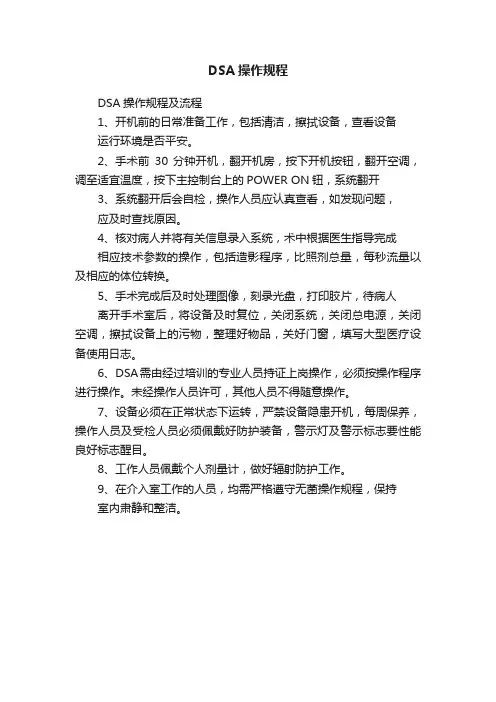 DSA 操作规程

DSA 操作规程及流程

1、开机前的日常准备工作，包括清洁，擦拭设备，查看设备运行环境是否平安。

2、手术前 30 分钟开机，翻开机房，按下开机按钮，翻开空调，调至适宜温度，按下主控制台上的 POWER ON 钮，系统翻开

3、系统翻开后会自检，操作人员应认真查看，如发现问题，应及时查找原因。

4、核对病人并将有关信息录入系统，术中根据医生指导完成相应技术参数的操作，包括造影程序，比照剂总量，每秒流量以及相应的体位转换。

5、手术完成后及时处理图像，刻录光盘，打印胶片，待病人离开手术室后，将设备及时复位，关闭系统，关闭总电源，关闭空调，擦拭设备上的污物，整理好物品，关好门窗，填写大型医疗设备使用日志。

6、DSA 需由经过培训的专业人员持证上岗操作，必须按操作程序进行操作。未经操作人员许可，其他人员不得随意操作。

7、设备必须在正常状态下运转，严禁设备隐患开机，每周保养，操作人员及受检人员必须佩戴好防护装备，警示灯及警示标志要性能良好标志醒目。

8、工作人员佩戴个人剂量计，做好辐射防护工作。

9、在介入室工作的人员，均需严格遵守无菌操作规程，保持室内肃静和整洁。